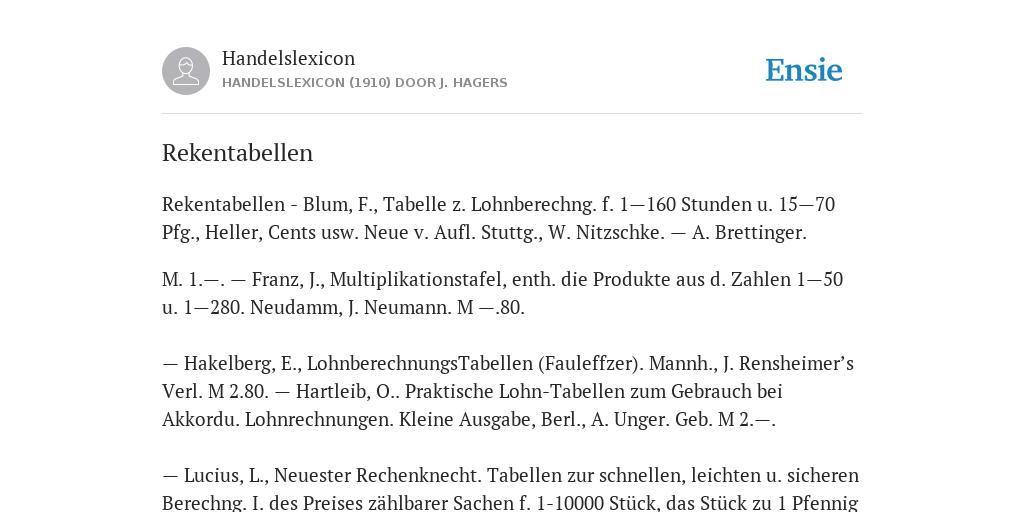 Handelslexicon
HANDELSLEXICON (1910) DOOR J. HAGERS

Ensie

Rekentabellen

Rekentabellen - Blum, F., Tabelle z. Lohnberechng. f. 1—160 Stunden u. 15—70 Pfg., Heller, Cents usw. Neue v. Aufl. Stuttg., W. Nitzschke. — A. Brettinger.

M. 1.—. — Franz, J., Multiplikationstafel, enth. die Produkte aus d. Zahlen 1—50 u. 1—280. Neudamm, J. Neumann. M —.80.

— Hakelberg, E., LohnberechnungsTabellen (Fauleffzer). Mannh., J. Rensheimer's Verl. M 2.80. — Hartleib, O.. Praktische Lohn-Tabellen zum Gebrauch bei Akkordu. Lohnrechnungen. Kleine Ausgabe, Berl., A. Unger. Geb. M 2.—.

— Lucius, L., Neuester Rechenknecht. Tabellen zur schnellen, leichten u. sicheren Berechng. I. des Preises zählbarer Sachen f. 1-10000 Stück, das Stück zu 1 Pfennig